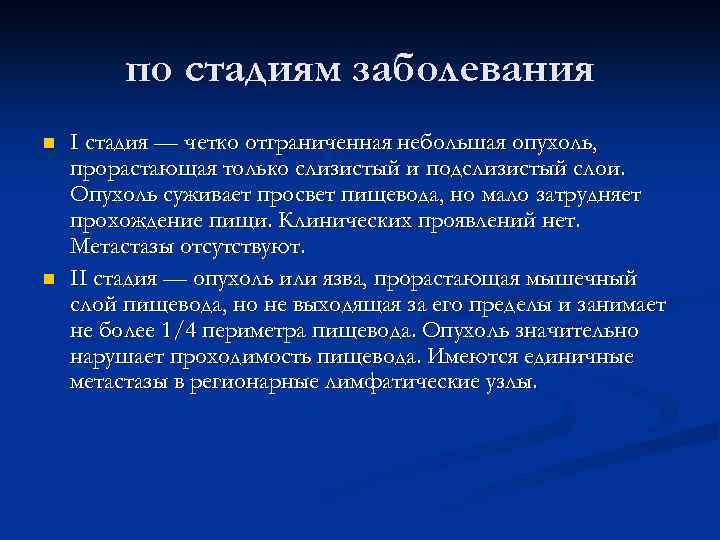 по стадиям заболевания

I стадия — четко отграниченная небольшая опухоль, прорастающая только слизистый и подслизистый слои. Опухоль суживает просвет пищевода, но мало затрудняет прохождение пищи. Клинических проявлений нет. Метастазы отсутствуют.

II стадия — опухоль или язва, прорастающая мышечный слой пищевода, но не выходящая за его пределы и занимает не более 1/4 периметра пищевода. Опухоль значительно нарушает проходимость пищевода. Имеются единичные метастазы в регионарные лимфатические узлы.